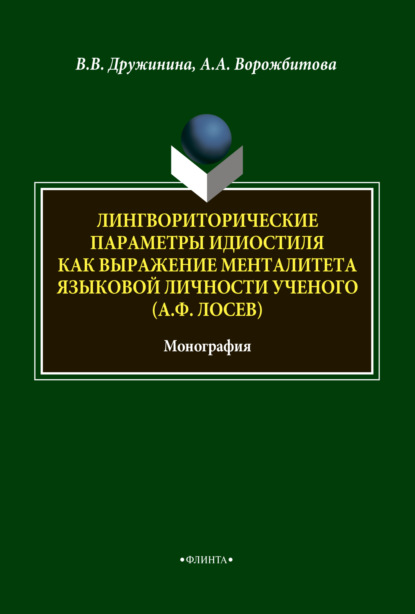 В.В. Дружинина, А.А. Ворожбитова

ЛИНГВОРИТОРИЧЕСКИЕ ПАРАМЕТРЫ ИДИОСТИЛЯ КАК ВЫРАЖЕНИЕ МЕНТАЛИТЕТА ЯЗЫКОВОЙ ЛИЧНОСТИ УЧЕНОГО (А.Ф. ЛОСЕВ)

Монография

•ФЛИНТА•